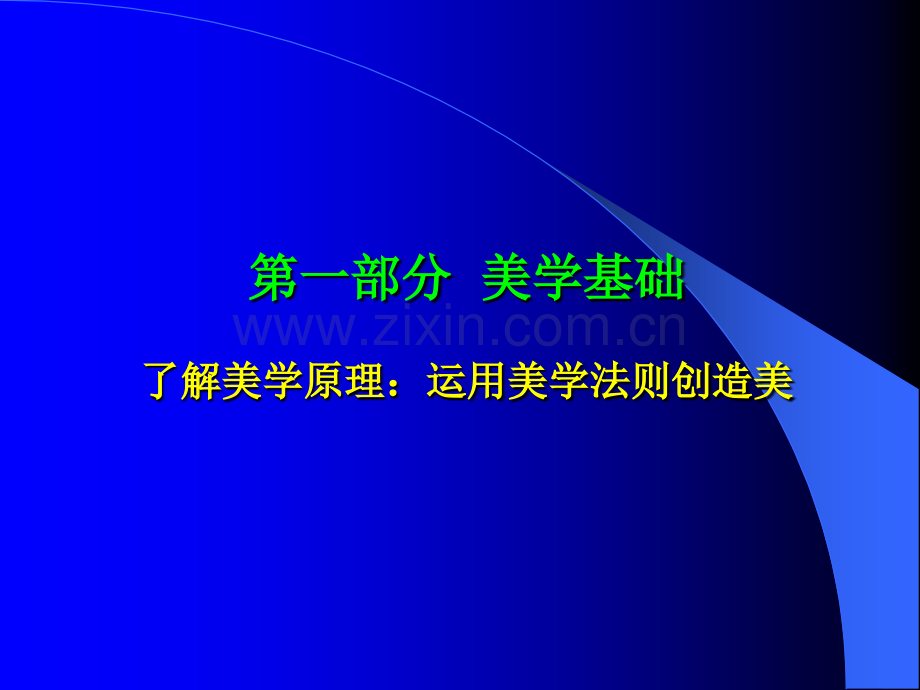 第一部分　美学基础

www.zixin.com.cn

了解美学原理：运用美学法则创造美